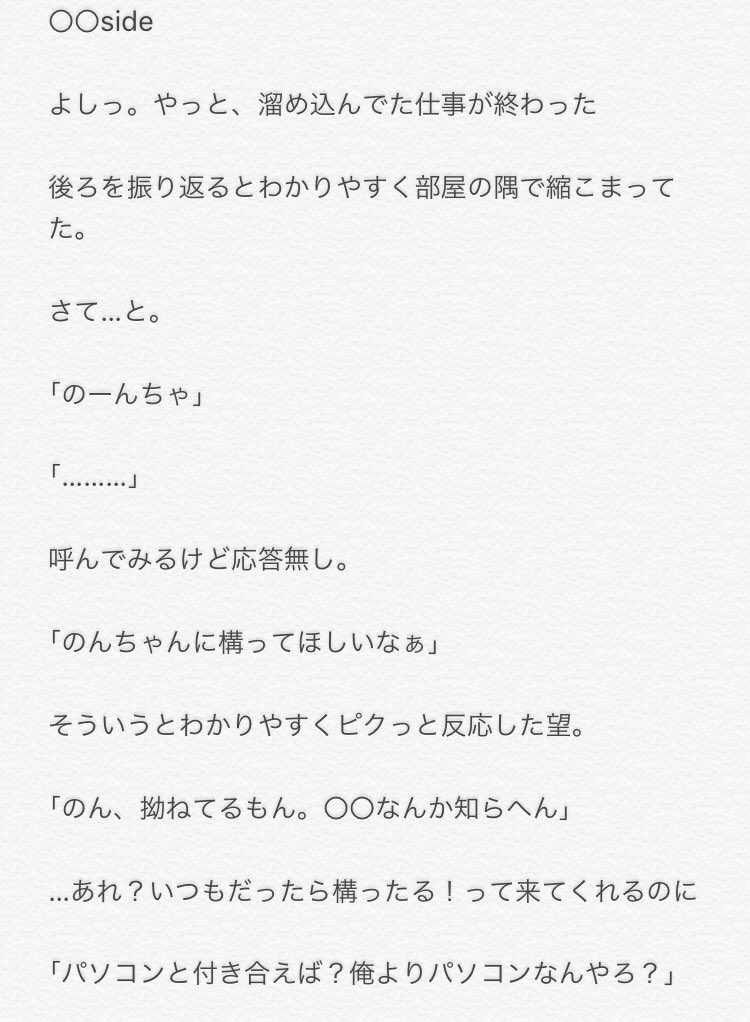 〇〇side

よしっ。やっと、溜め込んでた仕事が終わった

後ろを振り返るとわかりやすく部屋の隅で縮こまってた。

さて…と。

「のーんちゃ」

「………」

呼んでみるけど応答無し。

「のんちゃんに構ってほしいなぁ」

そういうとわかりやすくピクっと反応した望。

「のん、拗ねてるもん。〇〇なんか知らへん」

…あれ？いつもだったら構ったる！って来てくれるのに

「パソコンと付き合えば？俺よりパソコンなんやろ？」